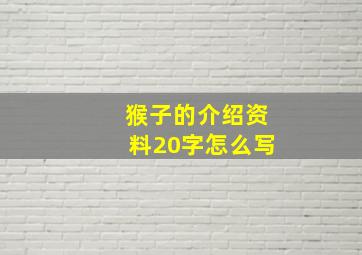 猴子的介绍资料20字怎么写